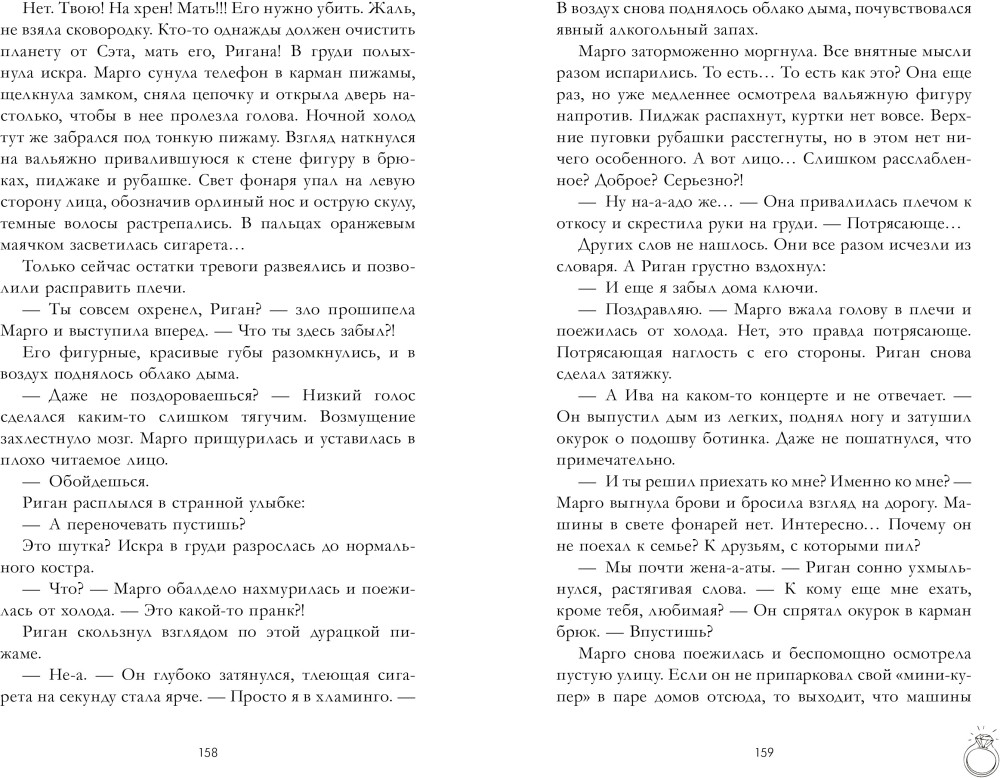 Нет. Твою! На хрен! Мать!!! Его нужно убить. Жаль, не взяла сковородку. Кто-то однажды должен очистить планету от Сэта, мать его, Ригана! В груди полыхнула искра. Марго сунула телефон в карман пижамы, щелкнула замком, сняла цепочку и открыла дверь настолько, чтобы в нее пролезла голова. Ночной холод тут же забрался под тонкую пижаму. Взгляд наткнулся на вальяжно привалившуюся к стене фигуру в брюках, пиджаке и рубашке. Свет фонаря упал на левую сторону лица, обозначив орлиный нос и острую скулу, темные волосы растрепались. В пальцах оранжевым маячком засветилась сигарета…

Только сейчас остатки тревоги развеялись и позволили расправить плечи.

— Ты совсем охренел, Риган? — зло прошипела Марго и выступила вперед. — Что ты здесь забыл?!

Его фигурные, красивые губы разомкнулись, и в воздух поднялось облако дыма.

— Даже не поздороваешься? — Низкий голос сделался каким-то слишком тягучим. Возмущение захлестнуло мозг. Марго прищурилась и уставилась в плохо читаемое лицо.

— Обойдешься.

Риган расплылся в странной улыбке:

— А переночевать пустишь?

Это шутка? Искра в груди разрослась до нормального костра.

— Что? — Марго обалдело нахмурилась и поежилась от холода. — Это какой-то пранк?!

Риган скользнул взглядом по этой дурацкой пижаме.

— Не-а. — Он глубоко затянулся, тлеющая сигарета на секунду стала ярче. — Просто я в хламинго. —

158

В воздух снова поднялось облако дыма, почувствовался явный алкогольный запах.

Марго заторможенно моргнула. Все внятные мысли разом испарились. То есть… То есть как это? Она еще раз, но уже медленнее осмотрела вальяжную фигуру напротив. Пиджак распахнут, куртки нет вовсе. Верхние пуговки рубашки расстегнуты, но в этом нет ничего особенного. А вот лицо… Слишком расслабленное? Доброе? Серьезно?!

— Ну на-а-адо же… — Она привалилась плечом к откосу и скрестила руки на груди. — Потрясающе…

Других слов не нашлось. Они все разом исчезли из словаря. А Риган грустно вздохнул:

— И еще я забыл дома ключи.

— Поздравляю. — Марго вжала голову в плечи и поежилась от холода. Нет, это правда потрясающе. Потрясающая наглость с его стороны. Риган снова сделал затяжку.

— А Ива на каком-то концерте и не отвечает. — Он выпустил дым из легких, поднял ногу и затушил окурок о подошву ботинка. Даже не пошатнулся, что примечательно.

— И ты решил приехать ко мне? Именно ко мне? — Марго выгнула брови и бросила взгляд на дорогу. Машины в свете фонарей нет. Интересно… Почему он не поехал к семье? К друзьям, с которыми пил?

— Мы почти жена-а-аты. — Риган сонно ухмыльнулся, растягивая слова. — К кому еще мне ехать, кроме тебя, любимая? — Он спрятал окурок в карман брюк. — Впустишь?

Марго снова поежилась и беспомощно осмотрела пустую улицу. Если он не припарковал свой «мини-купер» в паре домов отсюда, то выходит, что машины

159